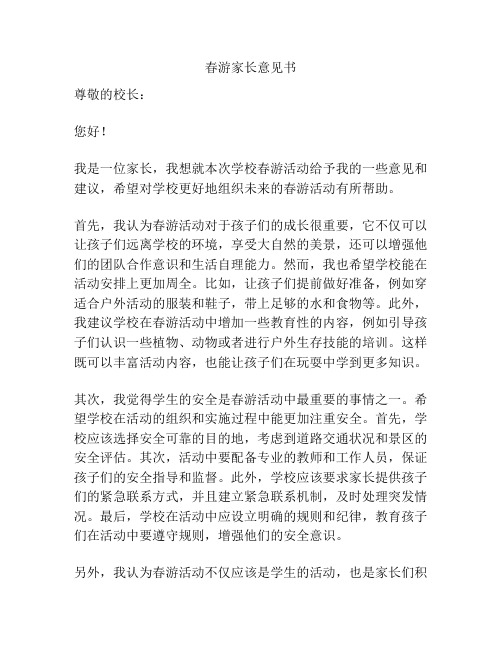 春游家长意见书

尊敬的校长：

您好！

我是一位家长，我想就本次学校春游活动给予我的一些意见和建议，希望对学校更好地组织未来的春游活动有所帮助。

首先，我认为春游活动对于孩子们的成长很重要，它不仅可以让孩子们远离学校的环境，享受大自然的美景，还可以增强他们的团队合作意识和生活自理能力。然而，我也希望学校能在活动安排上更加周全。比如，让孩子们提前做好准备，例如穿适合户外活动的服装和鞋子，带上足够的水和食物等。此外，我建议学校在春游活动中增加一些教育性的内容，例如引导孩子们认识一些植物、动物或者进行户外生存技能的培训。这样既可以丰富活动内容，也能让孩子们在玩耍中学到更多知识。

其次，我觉得学生的安全是春游活动中最重要的事情之一。希望学校在活动的组织和实施过程中能更加注重安全。首先，学校应该选择安全可靠的目的地，考虑到道路交通状况和景区的安全评估。其次，活动中要配备专业的教师和工作人员，保证孩子们的安全指导和监督。此外，学校应该要求家长提供孩子们的紧急联系方式，并且建立紧急联系机制，及时处理突发情况。最后，学校在活动中应设立明确的规则和纪律，教育孩子们在活动中要遵守规则，增强他们的安全意识。

另外，我认为春游活动不仅应该是学生的活动，也是家长们积